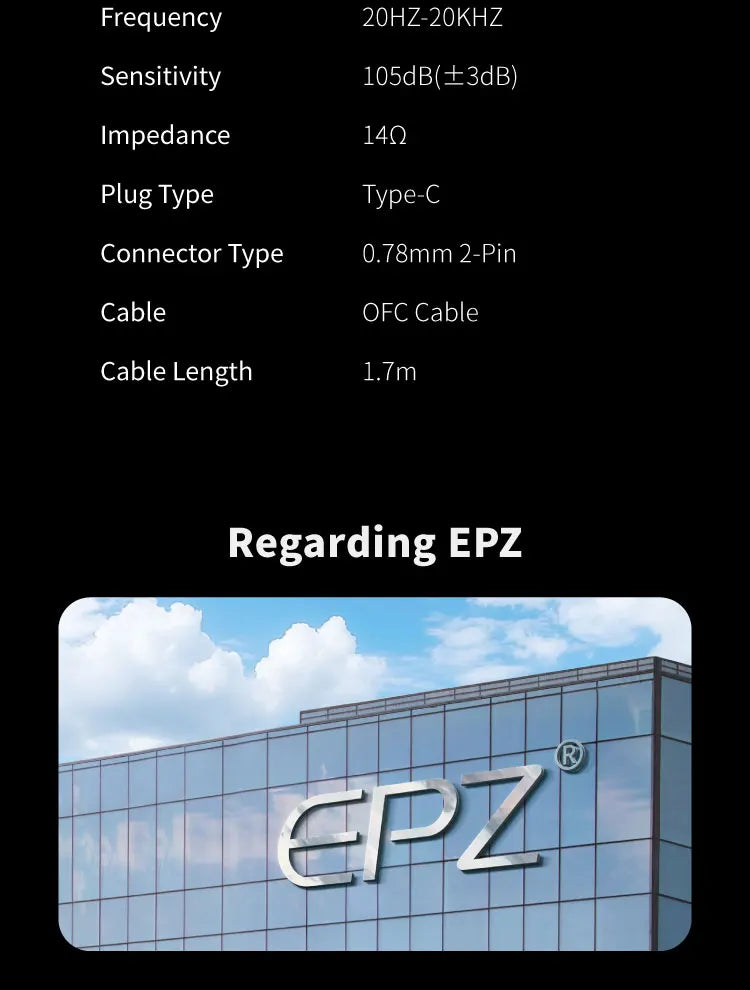 Frequency 20HZ-20KHZ

Sensitivity 105dB(±3dB)

Impedance 14Ω

Plug Type Type-C

Connector Type 0.78mm 2-Pin

Cable OFC Cable

Cable Length 1.7m

Regarding EPZ

EPZ®